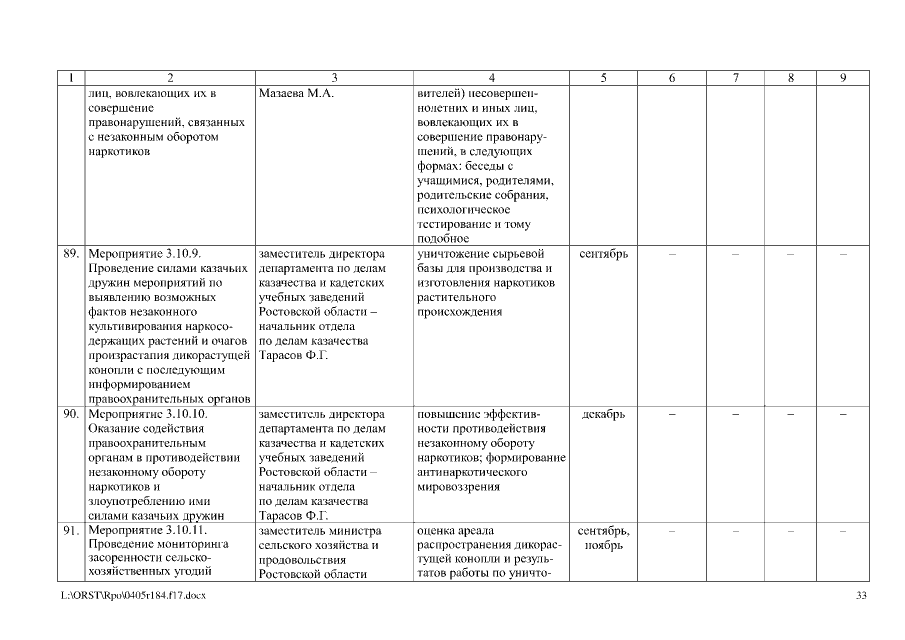 | 1 | 2 | 3 | 4 | 5 | 6 | 7 | 8 | 9 |
|---|---|---|---|---|---|---|---|---|
| | лиц, вовлекающих их в совершение правонарушений, связанных с незаконным оборотом наркотиков | Мазаева М.А. | вителей) несовершеннолетних и иных лиц, вовлекающих их в совершение правонарушений, в следующих формах: беседы с учащимися, родителями, родительские собрания, психологическое тестирование и тому подобное | | | | | |
| 89. | Мероприятие 3.10.9. Проведение силами казачьих дружин мероприятий по выявлению возможных фактов незаконного культивирования наркосодержащих растений и очагов произрастания дикорастущей конопли с последующим информированием правоохранительных органов | заместитель директора департамента по делам казачества и кадетских учебных заведений Ростовской области – начальник отдела по делам казачества Тарасов Ф.Г. | уничтожение сырьевой базы для производства и изготовления наркотиков растительного происхождения | сентябрь | – | – | – | – |
| 90. | Мероприятие 3.10.10. Оказание содействия правоохранительным органам в противодействии незаконному обороту наркотиков и злоупотреблению ими силами казачьих дружин | заместитель директора департамента по делам казачества и кадетских учебных заведений Ростовской области – начальник отдела по делам казачества Тарасов Ф.Г. | повышение эффективности противодействия незаконному обороту наркотиков; формирование антинаркотического мировоззрения | декабрь | – | – | – | – |
| 91. | Мероприятие 3.10.11. Проведение мониторинга засоренности сельскохозяйственных угодий | заместитель министра сельского хозяйства и продовольствия Ростовской области | оценка ареала распространения дикорастущей конопли и результатов работы по уничто- | сентябрь, ноябрь | – | – | – | – |

L:\ORST\Rpo\0405r184.f17.docx

33